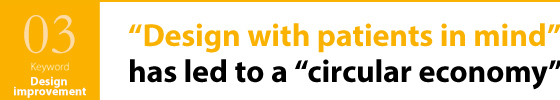 03
Keyword
Design improvement

“Design with patients in mind” has led to a “circular economy”